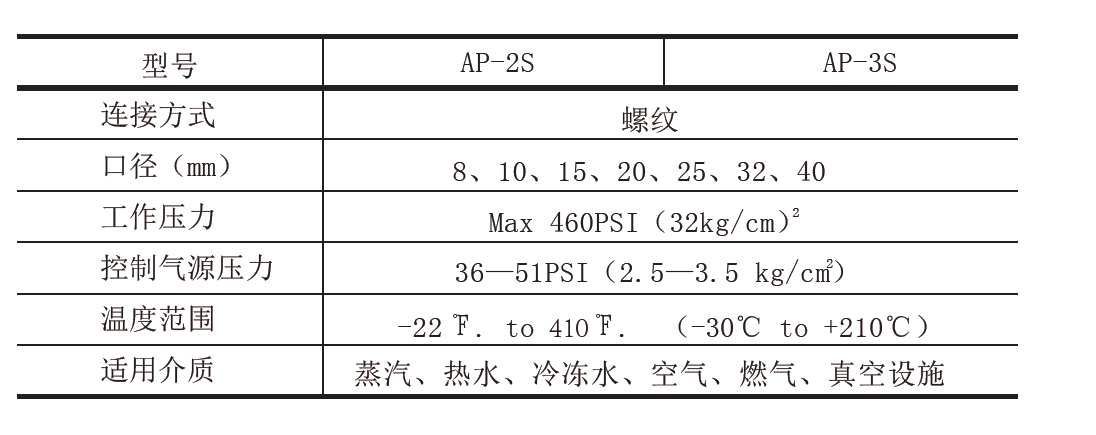 | 型号 | AP-2S | AP-3S |
|---|---|---|
| 连接方式 | 螺纹 | |
| 口径（mm） | 8、10、15、20、25、32、40 | |
| 工作压力 | Max 460PSI（32kg/cm）$^2$ | |
| 控制气源压力 | 36—51PSI（2.5—3.5 kg/cm$^2$） | |
| 温度范围 | -22℉. to 410℉. （-30℃ to +210℃） | |
| 适用介质 | 蒸汽、热水、冷冻水、空气、燃气、真空设施 | |